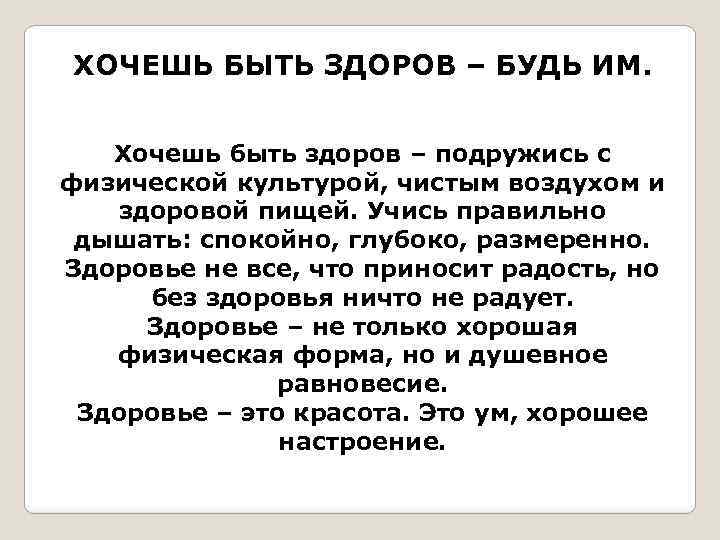 ХОЧЕШЬ БЫТЬ ЗДОРОВ – БУДЬ ИМ.

Хочешь быть здоров – подружись с физической культурой, чистым воздухом и здоровой пищей. Учись правильно дышать: спокойно, глубоко, размеренно.
Здоровье не все, что приносит радость, но без здоровья ничто не радует.
Здоровье – не только хорошая физическая форма, но и душевное равновесие.
Здоровье – это красота. Это ум, хорошее настроение.